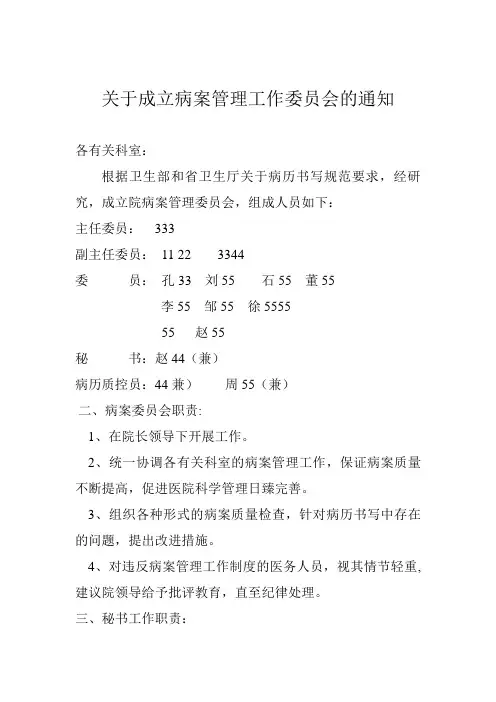 关于成立病案管理工作委员会的通知

各有关科室：

根据卫生部和省卫生厅关于病历书写规范要求，经研究，成立院病案管理委员会，组成人员如下：

主任委员： 333

副主任委员： 11 22 3344

委 员： 孔 33 刘 55 石 55 董 55
李 55 邹 55 徐 5555
55 赵 55

秘 书：赵 44（兼）

病历质控员：44 兼） 周 55（兼）

二、病案委员会职责:

1、在院长领导下开展工作。

2、统一协调各有关科室的病案管理工作，保证病案质量不断提高，促进医院科学管理日臻完善。

3、组织各种形式的病案质量检查，针对病历书写中存在的问题，提出改进措施。

4、对违反病案管理工作制度的医务人员，视其情节轻重,建议院领导给予批评教育，直至纪律处理。

三、秘书工作职责：